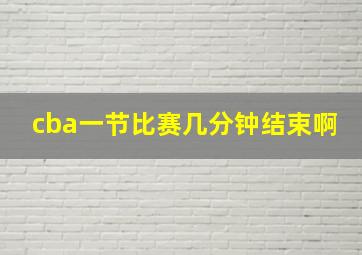 cba一节比赛几分钟结束啊